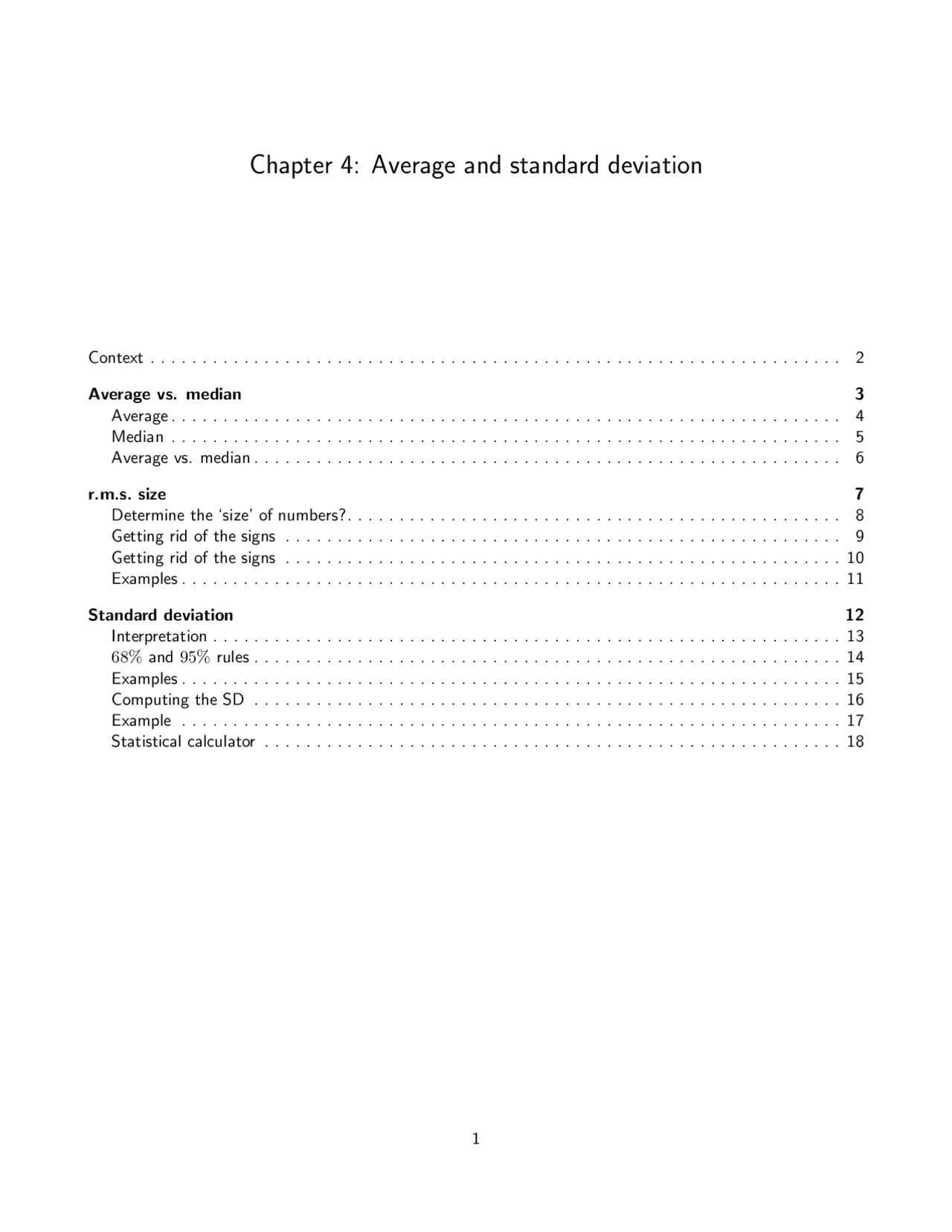 Chapter 4: Average and standard deviation

Context 2

Average vs. median 3
Average 4
Median 5
Average vs. median 6

r.m.s. size 7
Determine the 'size' of numbers? 8
Getting rid of the signs 9
Getting rid of the signs 10
Examples 11

Standard deviation 12
Interpretation 13
68% and 95% rules 14
Examples 15
Computing the SD 16
Example 17
Statistical calculator 18

1